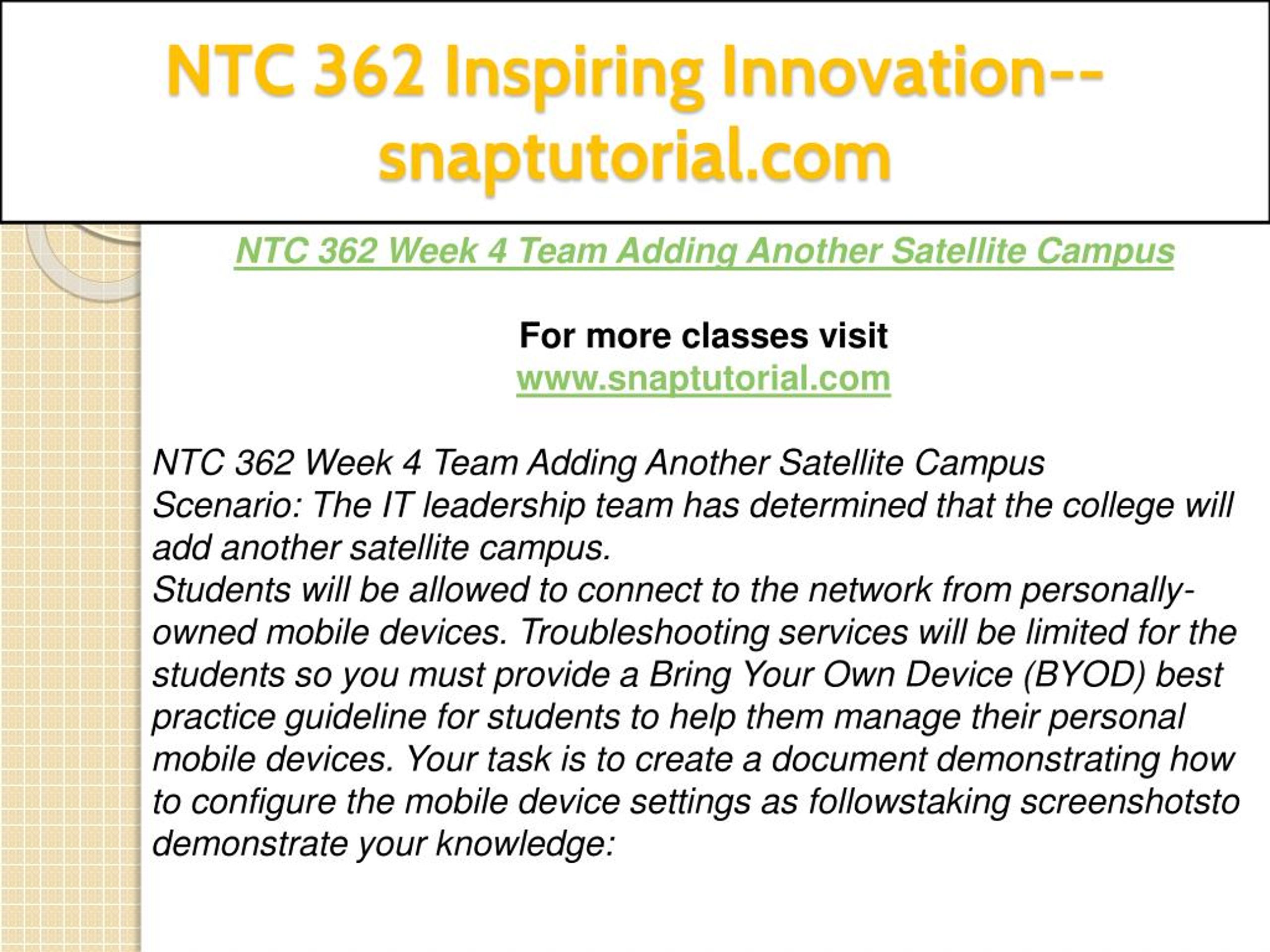 NTC 362 Inspiring Innovation--snaptutorial.com

NTC 362 Week 4 Team Adding Another Satellite Campus

For more classes visit
www.snaptutorial.com

NTC 362 Week 4 Team Adding Another Satellite Campus
Scenario: The IT leadership team has determined that the college will add another satellite campus.
Students will be allowed to connect to the network from personally-owned mobile devices. Troubleshooting services will be limited for the students so you must provide a Bring Your Own Device (BYOD) best practice guideline for students to help them manage their personal mobile devices. Your task is to create a document demonstrating how to configure the mobile device settings as followstaking screenshotsto demonstrate your knowledge: